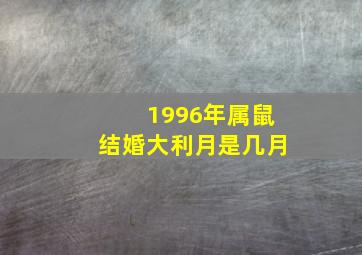 1996年属鼠
结婚大利月是几月